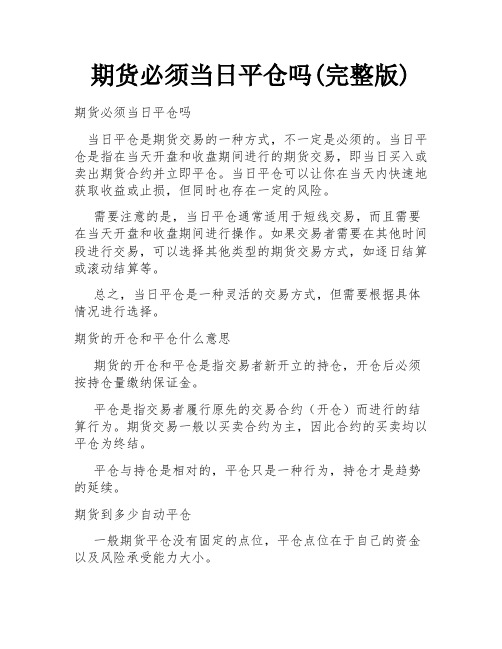 期货必须当日平仓吗(完整版)

期货必须当日平仓吗

当日平仓是期货交易的一种方式，不一定是必须的。当日平仓是指在当天开盘和收盘期间进行的期货交易，即当日买入或卖出期货合约并立即平仓。当日平仓可以让你在当天内快速地获取收益或止损，但同时也存在一定的风险。

需要注意的是，当日平仓通常适用于短线交易，而且需要在当天开盘和收盘期间进行操作。如果交易者需要在其他时间段进行交易，可以选择其他类型的期货交易方式，如逐日结算或滚动结算等。

总之，当日平仓是一种灵活的交易方式，但需要根据具体情况进行选择。

期货的开仓和平仓什么意思

期货的开仓和平仓是指交易者新开立的持仓，开仓后必须按持仓量缴纳保证金。

平仓是指交易者履行原先的交易合约（开仓）而进行的结算行为。期货交易一般以买卖合约为主，因此合约的买卖均以平仓为终结。

平仓与持仓是相对的，平仓只是一种行为，持仓才是趋势的延续。

期货到多少自动平仓

一般期货平仓没有固定的点位，平仓点位在于自己的资金以及风险承受能力大小。